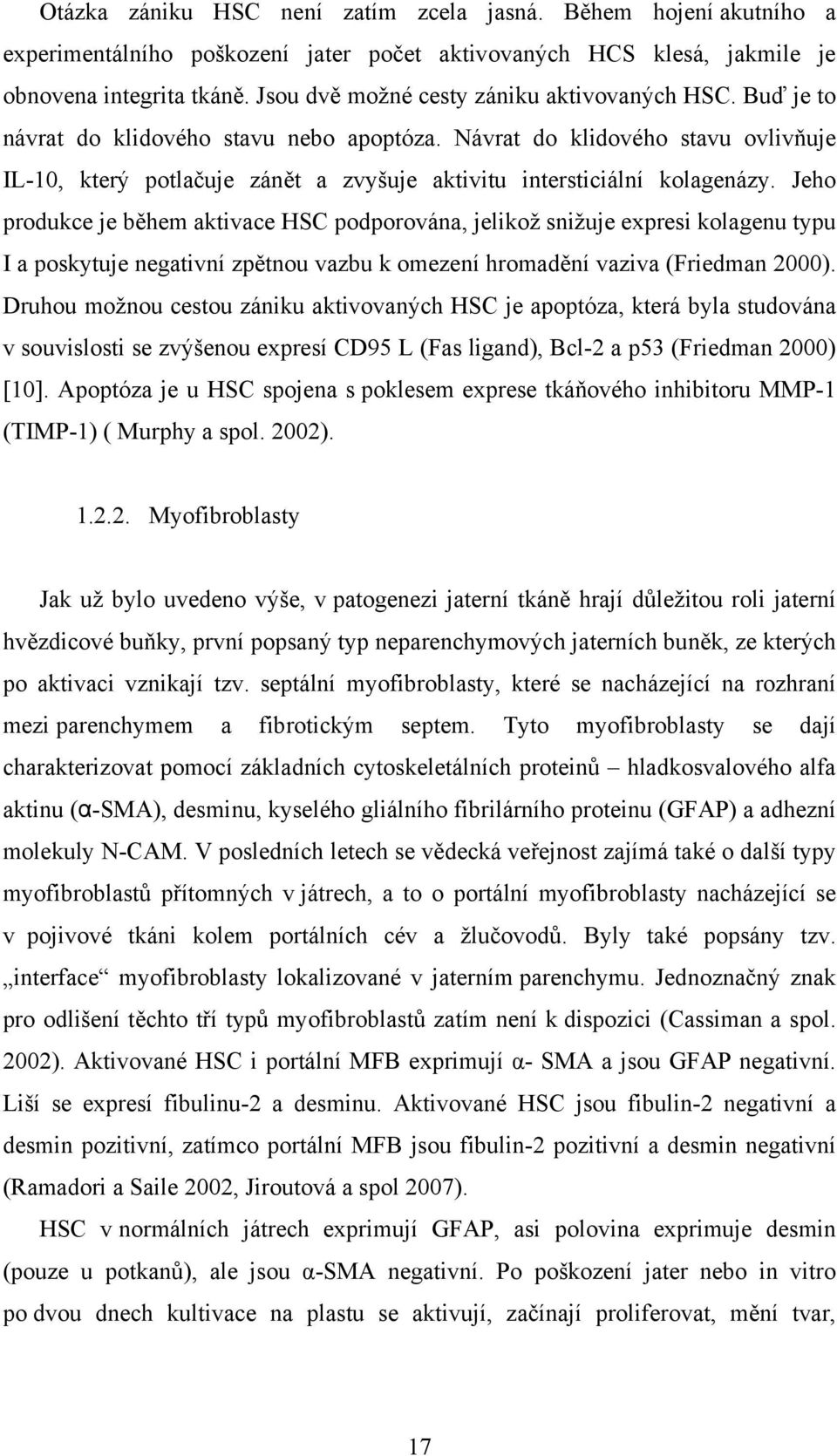 Otázka zániku HSC není zatím zcela jasná. Během hojení akutního a experimentálního poškození jater počet aktivovaných HCS klesá, jakmile je obnovena integrita tkáně. Jsou dvě možné cesty zániku aktivovaných HSC. Buď je to návrat do klidového stavu nebo apoptóza. Návrat do klidového stavu ovlivňuje IL-10, který potlačuje zánět a zvyšuje aktivitu intersticiální kolagenázy. Jeho produkce je během aktivace HSC podporována, jelikož snižuje expresi kolagenu typu I a poskytuje negativní zpětnou vazbu k omezení hromadění vaziva (Friedman 2000). Druhou možnou cestou zániku aktivovaných HSC je apoptóza, která byla studována v souvislosti se zvýšenou expresí CD95 L (Fas ligand), Bcl-2 a p53 (Friedman 2000) [10]. Apoptóza je u HSC spojena s poklesem exprese tkáňového inhibitoru MMP-1 (TIMP-1) ( Murphy a spol. 2002).

1.2.2. Myofibroblasty

Jak už bylo uvedeno výše, v patogenezi jaterní tkáně hrají důležitou roli jaterní hvězdicové buňky, první popsaný typ neparenchymových jaterních buněk, ze kterých po aktivaci vznikají tzv. septální myofibroblasty, které se nacházející na rozhraní mezi parenchymem a fibrotickým septem. Tyto myofibroblasty se dají charakterizovat pomocí základních cytoskeletálních proteinů – hladkosvalového alfa aktinu (α-SMA), desminu, kyselého gliálního fibrilárního proteinu (GFAP) a adhezní molekuly N-CAM. V posledních letech se vědecká veřejnost zajímá také o další typy myofibroblastů přítomných v játrech, a to o portální myofibroblasty nacházející se v pojivové tkáni kolem portálních cév a žlučovodů. Byly také popsány tzv. „interface“ myofibroblasty lokalizované v jaterním parenchymu. Jednoznačný znak pro odlišení těchto tří typů myofibroblastů zatím není k dispozici (Cassiman a spol. 2002). Aktivované HSC i portální MFB exprimují α- SMA a jsou GFAP negativní. Liší se expresí fibulinu-2 a desminu. Aktivované HSC jsou fibulin-2 negativní a desmin pozitivní, zatímco portální MFB jsou fibulin-2 pozitivní a desmin negativní (Ramadori a Saile 2002, Jiroutová a spol 2007).

HSC v normálních játrech exprimují GFAP, asi polovina exprimuje desmin (pouze u potkanů), ale jsou α-SMA negativní. Po poškození jater nebo in vitro po dvou dnech kultivace na plastu se aktivují, začínají proliferovat, mění tvar,

17